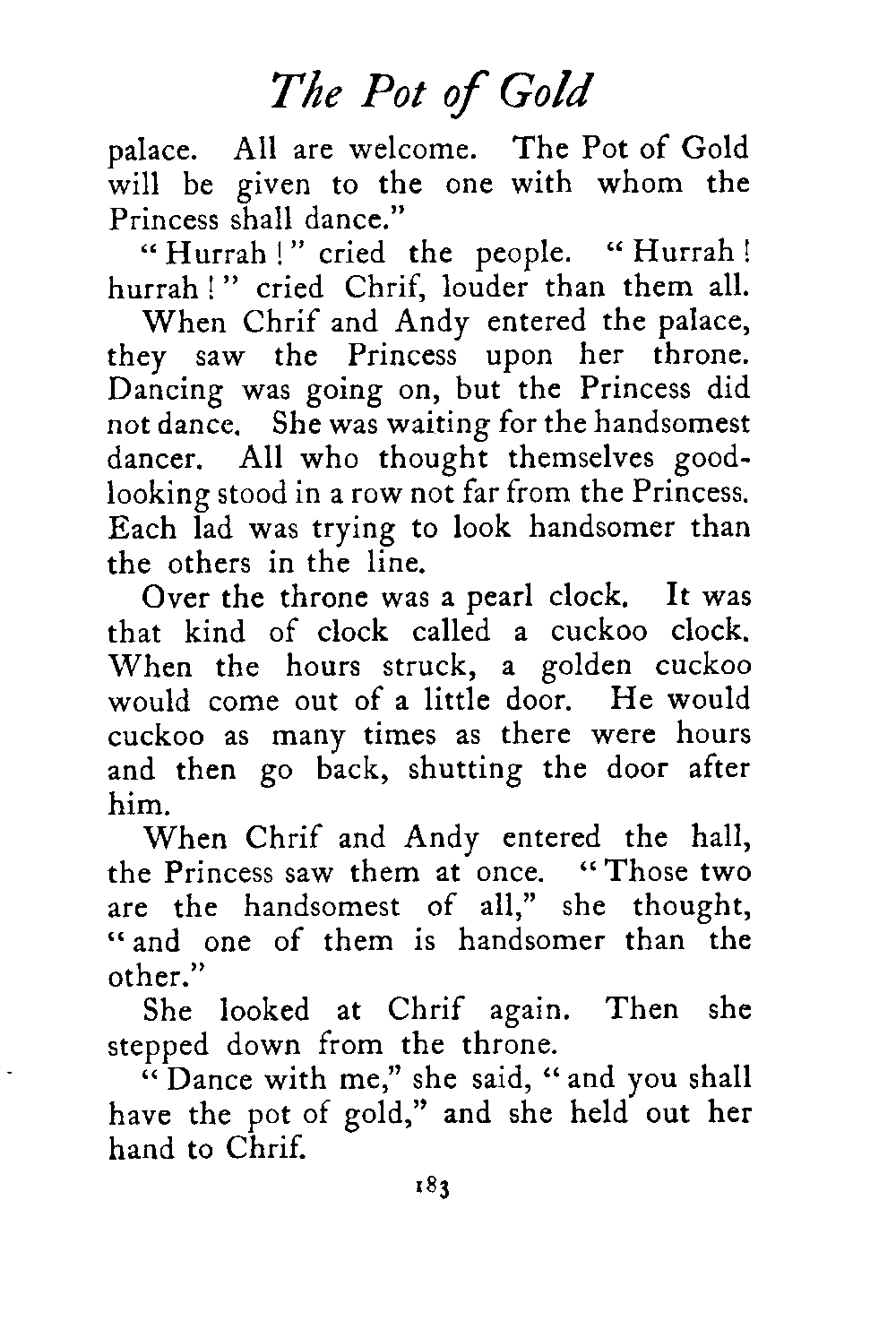 The Pot of Gold

palace. All are welcome. The Pot of Gold will be given to the one with whom the Princess shall dance."

"Hurrah!" cried the people. "Hurrah! hurrah!" cried Chrif, louder than them all.

When Chrif and Andy entered the palace, they saw the Princess upon her throne. Dancing was going on, but the Princess did not dance. She was waiting for the handsomest dancer. All who thought themselves good-looking stood in a row not far from the Princess. Each lad was trying to look handsomer than the others in the line.

Over the throne was a pearl clock. It was that kind of clock called a cuckoo clock. When the hours struck, a golden cuckoo would come out of a little door. He would cuckoo as many times as there were hours and then go back, shutting the door after him.

When Chrif and Andy entered the hall, the Princess saw them at once. "Those two are the handsomest of all," she thought, "and one of them is handsomer than the other."

She looked at Chrif again. Then she stepped down from the throne.

"Dance with me," she said, "and you shall have the pot of gold," and she held out her hand to Chrif.

183